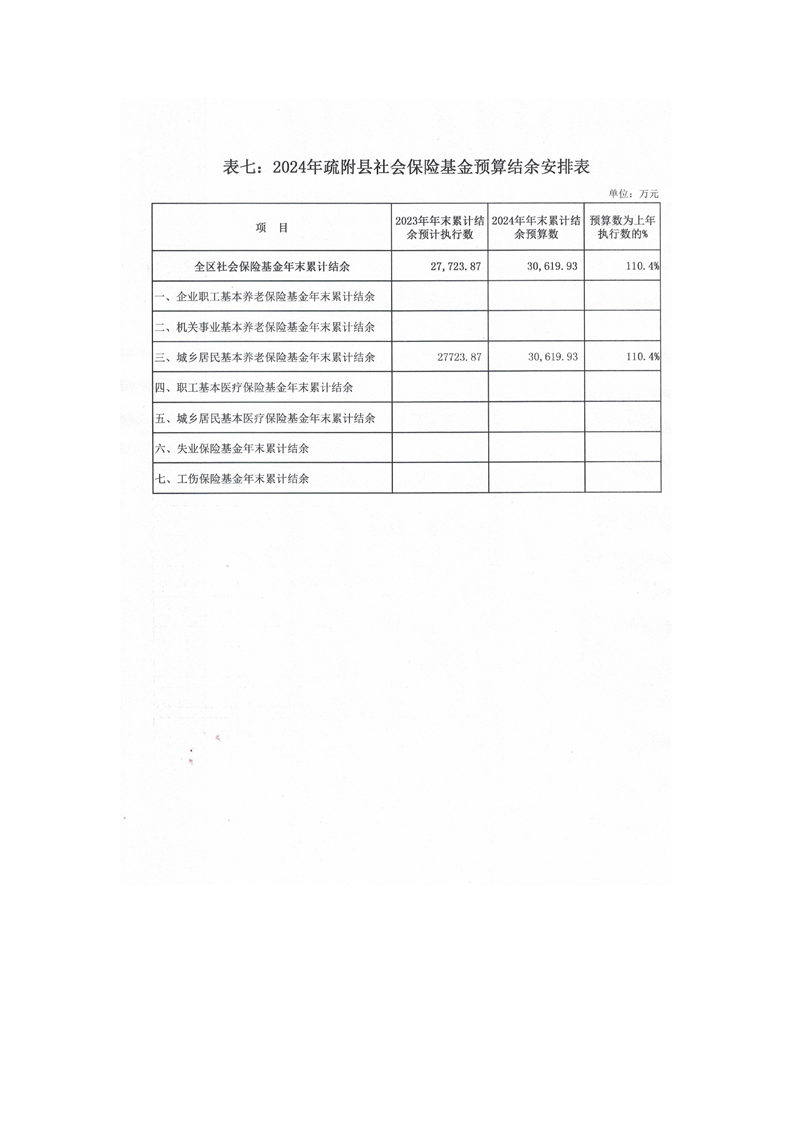 表七：2024年疏附县社会保险基金预算结余安排表

单位：万元

| 项　目 | 2023年年末累计结余预计执行数 | 2024年年末累计结余预算数 | 预算数为上年执行数的% |
|---|---|---|---|
| 全区社会保险基金年末累计结余 | 27,723.87 | 30,619.93 | 110.4% |
| 一、企业职工基本养老保险基金年末累计结余 | | | |
| 二、机关事业基本养老保险基金年末累计结余 | | | |
| 三、城乡居民基本养老保险基金年末累计结余 | 27723.87 | 30,619.93 | 110.4% |
| 四、职工基本医疗保险基金年末累计结余 | | | |
| 五、城乡居民基本医疗保险基金年末累计结余 | | | |
| 六、失业保险基金年末累计结余 | | | |
| 七、工伤保险基金年末累计结余 | | | |